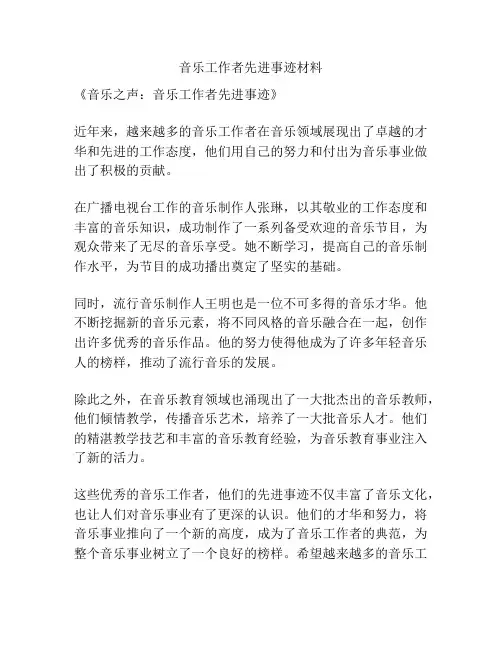 音乐工作者先进事迹材料

《音乐之声：音乐工作者先进事迹》

近年来，越来越多的音乐工作者在音乐领域展现出了卓越的才华和先进的工作态度，他们用自己的努力和付出为音乐事业做出了积极的贡献。

在广播电视台工作的音乐制作人张琳，以其敬业的工作态度和丰富的音乐知识，成功制作了一系列备受欢迎的音乐节目，为观众带来了无尽的音乐享受。她不断学习，提高自己的音乐制作水平，为节目的成功播出奠定了坚实的基础。

同时，流行音乐制作人王明也是一位不可多得的音乐才华。他不断挖掘新的音乐元素，将不同风格的音乐融合在一起，创作出许多优秀的音乐作品。他的努力使得他成为了许多年轻音乐人的榜样，推动了流行音乐的发展。

除此之外，在音乐教育领域也涌现出了一大批杰出的音乐教师，他们倾情教学，传播音乐艺术，培养了一大批音乐人才。他们的精湛教学技艺和丰富的音乐教育经验，为音乐教育事业注入了新的活力。

这些优秀的音乐工作者，他们的先进事迹不仅丰富了音乐文化，也让人们对音乐事业有了更深的认识。他们的才华和努力，将音乐事业推向了一个新的高度，成为了音乐工作者的典范，为整个音乐事业树立了一个良好的榜样。希望越来越多的音乐工